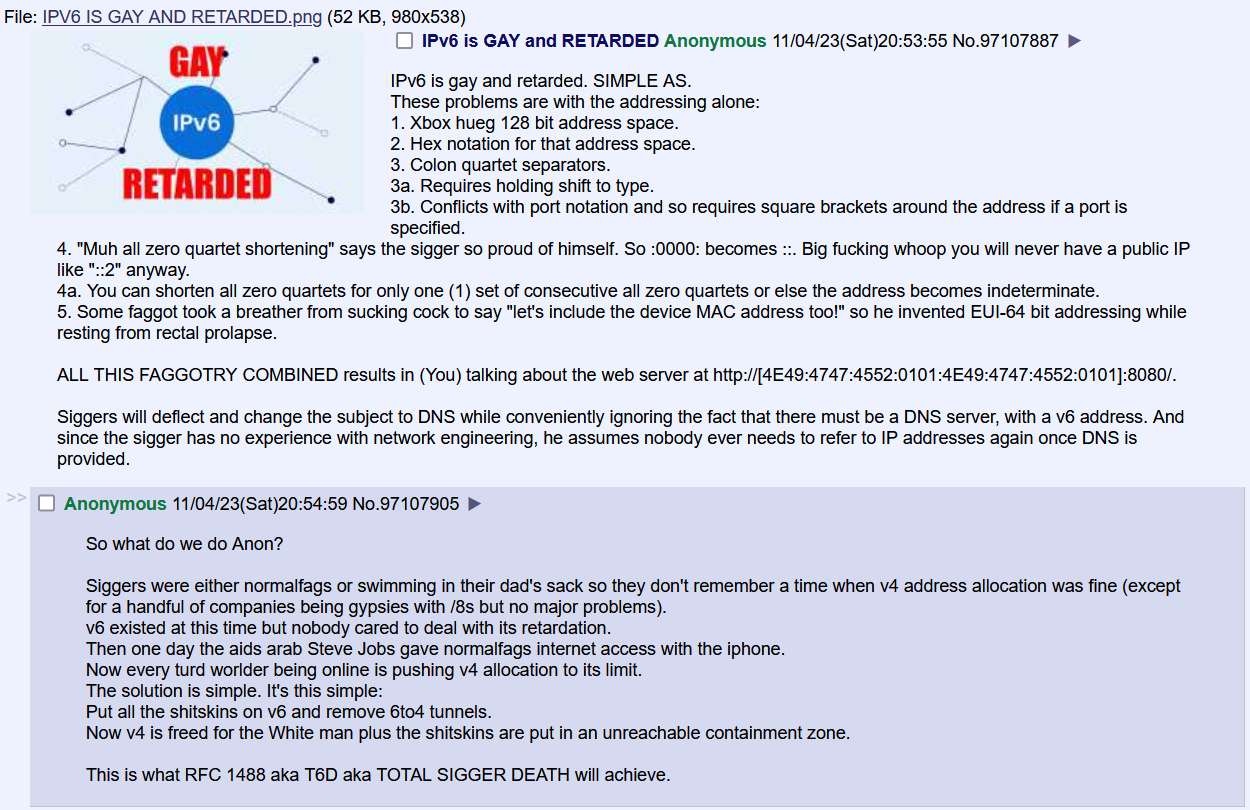 File: IPV6 IS GAY AND RETARDED.png (52 KB, 980x538)

GAY
IPv6
RETARDED

IPv6 is GAY and RETARDED Anonymous 11/04/23(Sat)20:53:55 No.97107887 ▶

IPv6 is gay and retarded. SIMPLE AS.
These problems are with the addressing alone:
1. Xbox hueg 128 bit address space.
2. Hex notation for that address space.
3. Colon quartet separators.
3a. Requires holding shift to type.
3b. Conflicts with port notation and so requires square brackets around the address if a port is specified.
4. "Muh all zero quartet shortening" says the sigger so proud of himself. So :0000: becomes ::. Big fucking whoop you will never have a public IP like "::2" anyway.
4a. You can shorten all zero quartets for only one (1) set of consecutive all zero quartets or else the address becomes indeterminate.
5. Some faggot took a breather from sucking cock to say "let's include the device MAC address too!" so he invented EUI-64 bit addressing while resting from rectal prolapse.

ALL THIS FAGGOTRY COMBINED results in (You) talking about the web server at http://[4E49:4747:4552:0101:4E49:4747:4552:0101]:8080/.

Siggers will deflect and change the subject to DNS while conveniently ignoring the fact that there must be a DNS server, with a v6 address. And since the sigger has no experience with network engineering, he assumes nobody ever needs to refer to IP addresses again once DNS is provided.

>>

Anonymous 11/04/23(Sat)20:54:59 No.97107905 ▶

So what do we do Anon?

Siggers were either normalfags or swimming in their dad's sack so they don't remember a time when v4 address allocation was fine (except for a handful of companies being gypsies with /8s but no major problems).
v6 existed at this time but nobody cared to deal with its retardation.
Then one day the aids arab Steve Jobs gave normalfags internet access with the iphone.
Now every turd worlder being online is pushing v4 allocation to its limit.
The solution is simple. It's this simple:
Put all the shitskins on v6 and remove 6to4 tunnels.
Now v4 is freed for the White man plus the shitskins are put in an unreachable containment zone.

This is what RFC 1488 aka T6D aka TOTAL SIGGER DEATH will achieve.